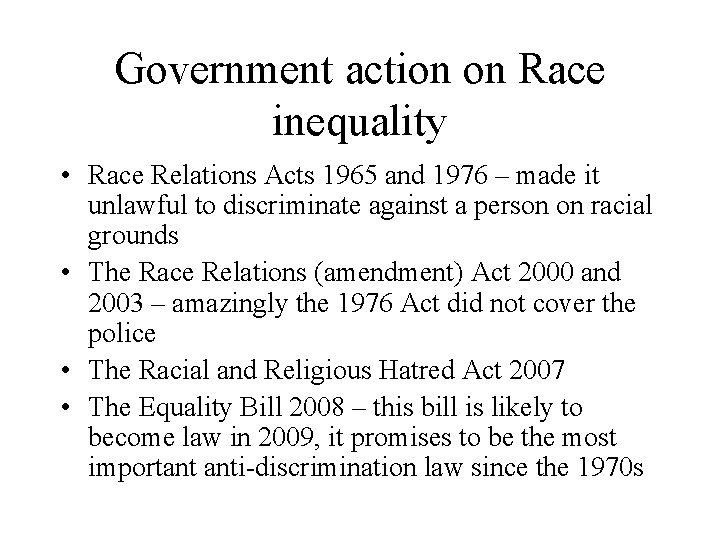 Government action on Race inequality

• Race Relations Acts 1965 and 1976 – made it unlawful to discriminate against a person on racial grounds
• The Race Relations (amendment) Act 2000 and 2003 – amazingly the 1976 Act did not cover the police
• The Racial and Religious Hatred Act 2007
• The Equality Bill 2008 – this bill is likely to become law in 2009, it promises to be the most important anti-discrimination law since the 1970s